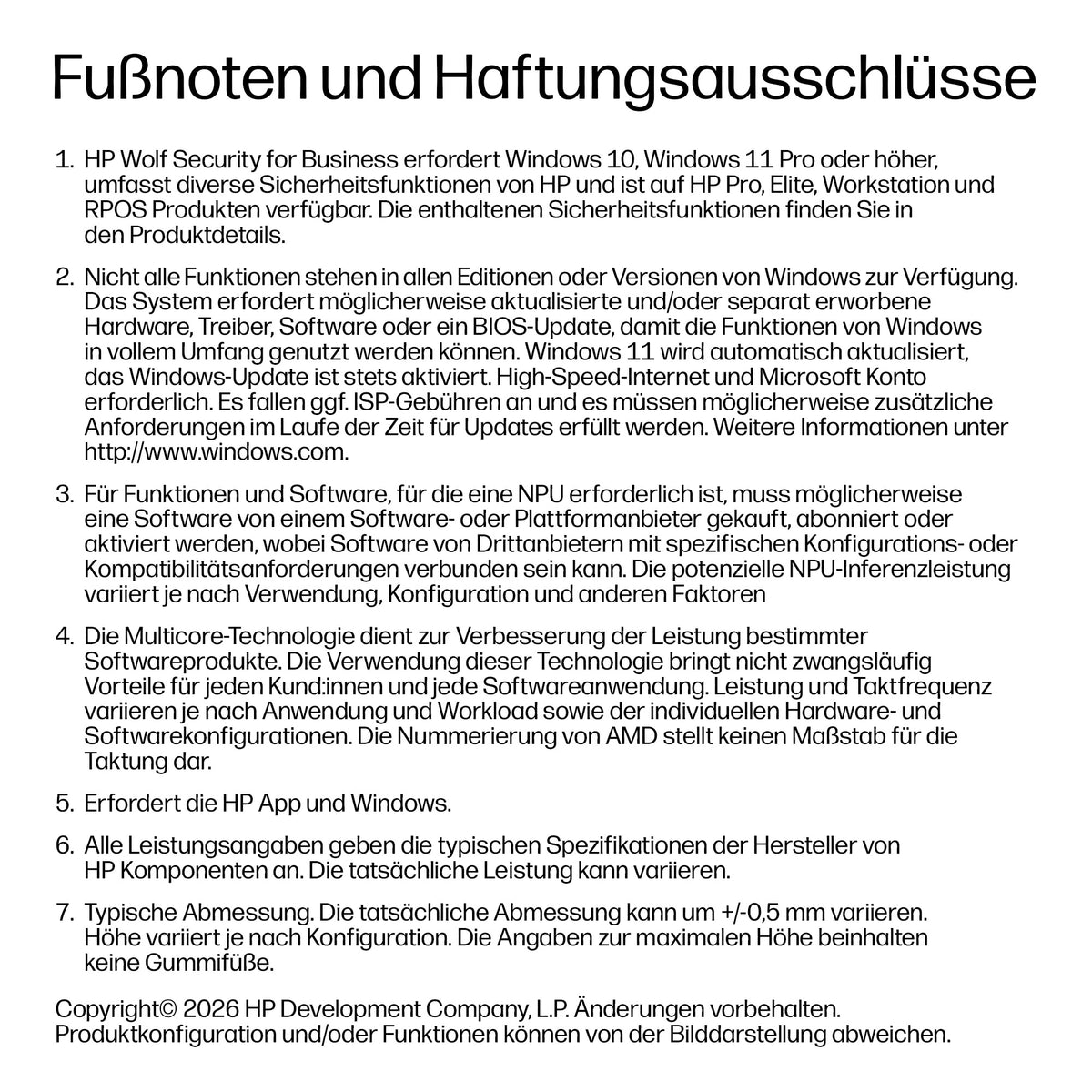 Fußnoten und Haftungsausschlüsse

1. HP Wolf Security for Business erfordert Windows 10, Windows 11 Pro oder höher, umfasst diverse Sicherheitsfunktionen von HP und ist auf HP Pro, Elite, Workstation und RPOS Produkten verfügbar. Die enthaltenen Sicherheitsfunktionen finden Sie in den Produktdetails.

2. Nicht alle Funktionen stehen in allen Editionen oder Versionen von Windows zur Verfügung. Das System erfordert möglicherweise aktualisierte und/oder separat erworbene Hardware, Treiber, Software oder ein BIOS-Update, damit die Funktionen von Windows in vollem Umfang genutzt werden können. Windows 11 wird automatisch aktualisiert, das Windows-Update ist stets aktiviert. High-Speed-Internet und Microsoft Konto erforderlich. Es fallen ggf. ISP-Gebühren an und es müssen möglicherweise zusätzliche Anforderungen im Laufe der Zeit für Updates erfüllt werden. Weitere Informationen unter http://www.windows.com.

3. Für Funktionen und Software, für die eine NPU erforderlich ist, muss möglicherweise eine Software von einem Software- oder Plattformanbieter gekauft, abonniert oder aktiviert werden, wobei Software von Drittanbietern mit spezifischen Konfigurations- oder Kompatibilitätsanforderungen verbunden sein kann. Die potenzielle NPU-Inferenzleistung variiert je nach Verwendung, Konfiguration und anderen Faktoren

4. Die Multicore-Technologie dient zur Verbesserung der Leistung bestimmter Softwareprodukte. Die Verwendung dieser Technologie bringt nicht zwangsläufig Vorteile für jeden Kund:innen und jede Softwareanwendung. Leistung und Taktfrequenz variieren je nach Anwendung und Workload sowie der individuellen Hardware- und Softwarekonfigurationen. Die Nummerierung von AMD stellt keinen Maßstab für die Taktung dar.

5. Erfordert die HP App und Windows.

6. Alle Leistungsangaben geben die typischen Spezifikationen der Hersteller von HP Komponenten an. Die tatsächliche Leistung kann variieren.

7. Typische Abmessung. Die tatsächliche Abmessung kann um +/-0,5 mm variieren. Höhe variiert je nach Konfiguration. Die Angaben zur maximalen Höhe beinhalten keine Gummifüße.

Copyright© 2026 HP Development Company, L.P. Änderungen vorbehalten. Produktkonfiguration und/oder Funktionen können von der Bilddarstellung abweichen.